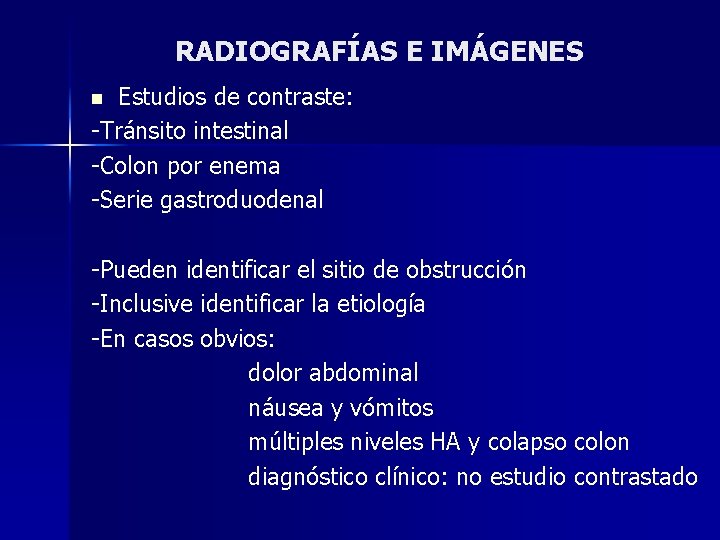 RADIOGRAFÍAS E IMÁGENES

• Estudios de contraste:

-Tránsito intestinal
-Colon por enema
-Serie gastroduodenal

-Pueden identificar el sitio de obstrucción
-Inclusive identificar la etiología
-En casos obvios:

dolor abdominal
náusea y vómitos
múltiples niveles HA y colapso colon
diagnóstico clínico: no estudio contrastado